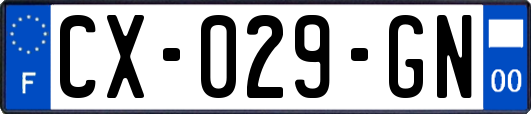 F
CX-029-GN
00